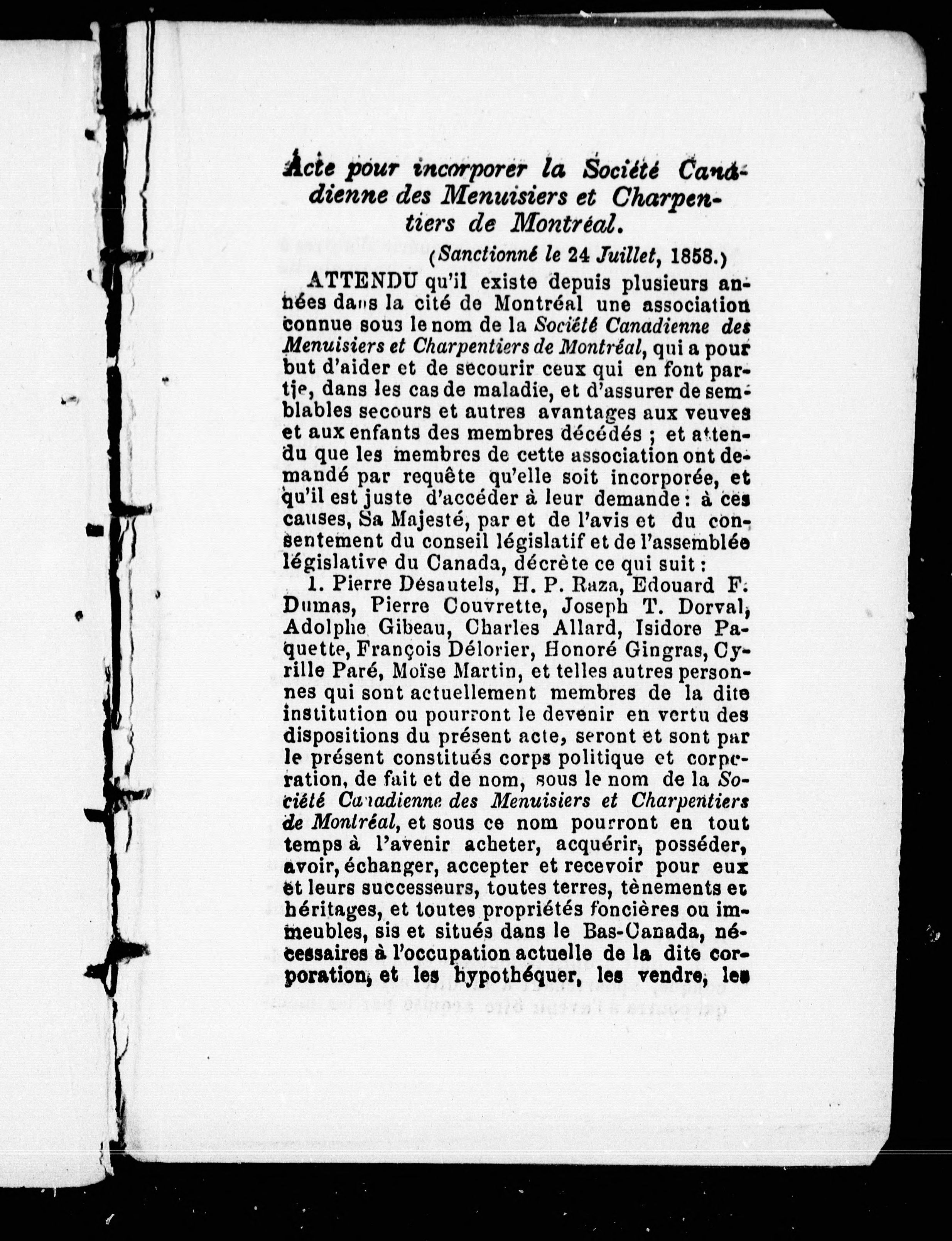 Acte pour incorporer la Société Canadienne des Menuisiers et Charpentiers de Montréal.

(Sanctionné le 24 Juillet, 1858.)

ATTENDU qu'il existe depuis plusieurs années dans la cité de Montréal une association connue sous le nom de la Société Canadienne des Menuisiers et Charpentiers de Montréal, qui a pour but d'aider et de secourir ceux qui en font partie, dans les cas de maladie, et d'assurer de semblables secours et autres avantages aux veuves et aux enfants des membres décédés ; et attendu que les membres de cette association ont demandé par requête qu'elle soit incorporée, et qu'il est juste d'accéder à leur demande : à ces causes, Sa Majesté, par et de l'avis et du consentement du conseil législatif et de l'assemblée législative du Canada, décrète ce qui suit :

1. Pierre Désautels, H. P. Raza, Edouard F. Dumas, Pierre Couvrette, Joseph T. Dorval, Adolphe Gibeau, Charles Allard, Isidore Paquette, François Délorier, Honoré Gingras, Cyrille Paré, Moïse Martin, et telles autres personnes qui sont actuellement membres de la dite institution ou pourront le devenir en vertu des dispositions du présent acte, seront et sont par le présent constitués corps politique et corporation, de fait et de nom, sous le nom de la Société Canadienne des Menuisiers et Charpentiers de Montréal, et sous ce nom pourront en tout temps à l'avenir acheter, acquérir, posséder, avoir, échanger, accepter et recevoir pour eux et leurs successeurs, toutes terres, tènements et héritages, et toutes propriétés foncières ou immeubles, sis et situés dans le Bas-Canada, nécessaires à l'occupation actuelle de la dite corporation, et les hypothéquer, les vendre, les